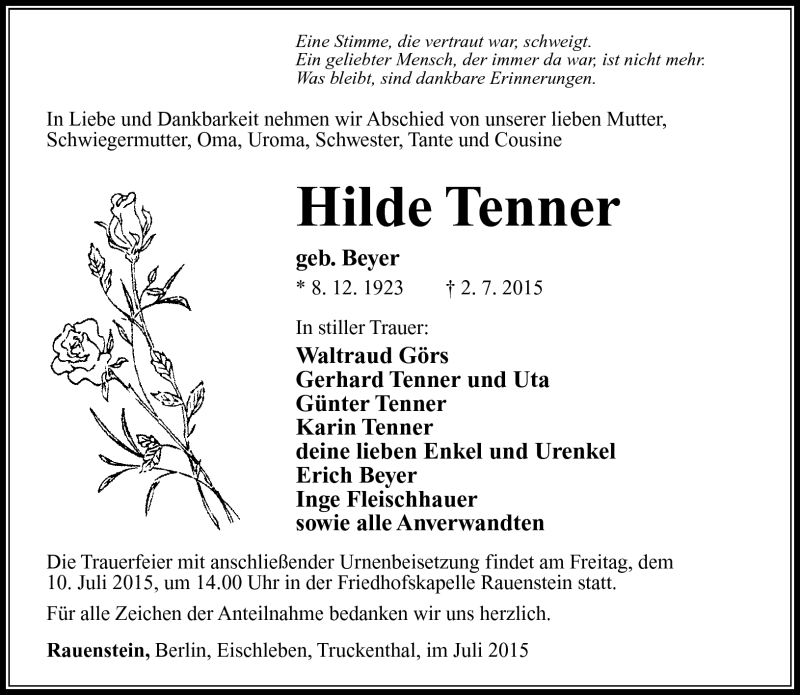 Eine Stimme, die vertraut war, schweigt.
Ein geliebter Mensch, der immer da war, ist nicht mehr.
Was bleibt, sind dankbare Erinnerungen.

In Liebe und Dankbarkeit nehmen wir Abschied von unserer lieben Mutter, Schwiegermutter, Oma, Uroma, Schwester, Tante und Cousine

Hilde Tenner

geb. Beyer
* 8. 12. 1923 † 2. 7. 2015

In stiller Trauer:
Waltraud Görs
Gerhard Tenner und Uta
Günter Tenner
Karin Tenner
deine lieben Enkel und Urenkel
Erich Beyer
Inge Fleischhauer
sowie alle Anverwandten

Die Trauerfeier mit anschließender Urnenbeisetzung findet am Freitag, dem 10. Juli 2015, um 14.00 Uhr in der Friedhofskapelle Rauenstein statt.

Für alle Zeichen der Anteilnahme bedanken wir uns herzlich.

Rauenstein, Berlin, Eischleben, Truckenthal, im Juli 2015